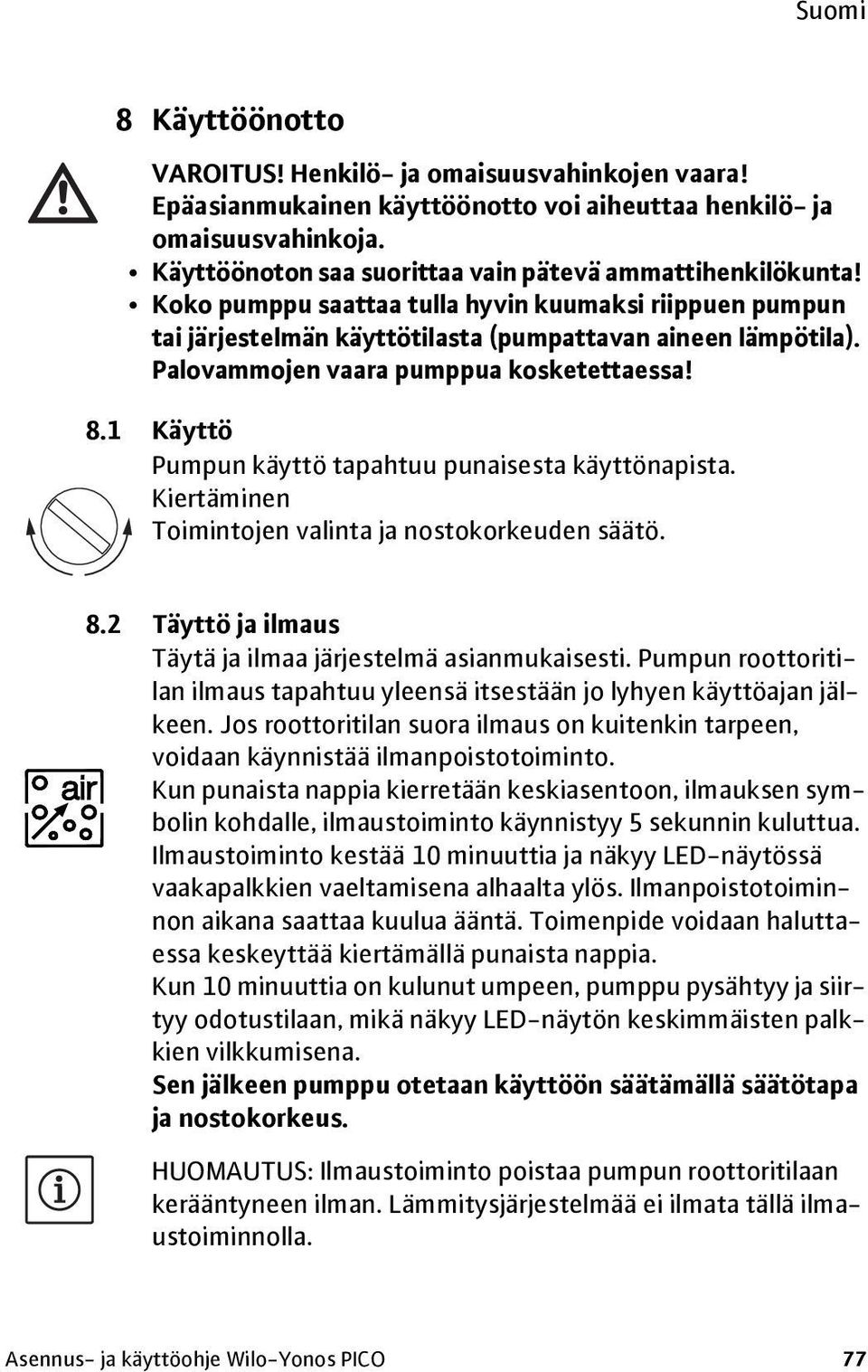 Suomi

8 Käyttöönotto

VAROITUS! Henkilö- ja omaisuusvahinkojen vaara! Epäasianmukainen käyttöönotto voi aiheuttaa henkilö- ja omaisuusvahinkoja.
• Käyttöönoton saa suorittaa vain pätevä ammattihenkilökunta!
• Koko pumppu saattaa tulla hyvin kuumaksi riippuen pumpun tai järjestelmän käyttötilasta (pumpattavan aineen lämpötila). Palovammojen vaara pumppua kosketettaessa!

8.1 Käyttö
Pumpun käyttö tapahtuu punaisesta käyttönapista.
Kiertäminen
Toimintojen valinta ja nostokorkeuden säätö.

8.2 Täyttö ja ilmaus
Täytä ja ilmaa järjestelmä asianmukaisesti. Pumpun roottoritilan ilmaus tapahtuu yleensä itsestään jo lyhyen käyttöajan jälkeen. Jos roottoritilan suora ilmaus on kuitenkin tarpeen, voidaan käynnistää ilmanpoistotoiminto.

air

Kun punaista nappia kierretään keskiasentoon, ilmauksen symbolin kohdalle, ilmaustoiminto käynnistyy 5 sekunnin kuluttua. Ilmaustoiminto kestää 10 minuuttia ja näkyy LED-näytössä vaakapalkkien vaeltamisena alhaalta ylös. Ilmanpoistotoiminnon aikana saattaa kuulua ääntä. Toimenpide voidaan haluttaessa keskeyttää kiertämällä punaista nappia.
Kun 10 minuuttia on kulunut umpeen, pumppu pysähtyy ja siirtyy odotustilaan, mikä näkyy LED-näytön keskimmäisten palkkien vilkkumisena.
Sen jälkeen pumppu otetaan käyttöön säätämällä säätötapa ja nostokorkeus.

HUOMAUTUS: Ilmaustoiminto poistaa pumpun roottoritilaan kerääntyneen ilman. Lämmitysjärjestelmää ei ilmata tällä ilmaustoiminnolla.

Asennus- ja käyttöohje Wilo-Yonos PICO 77